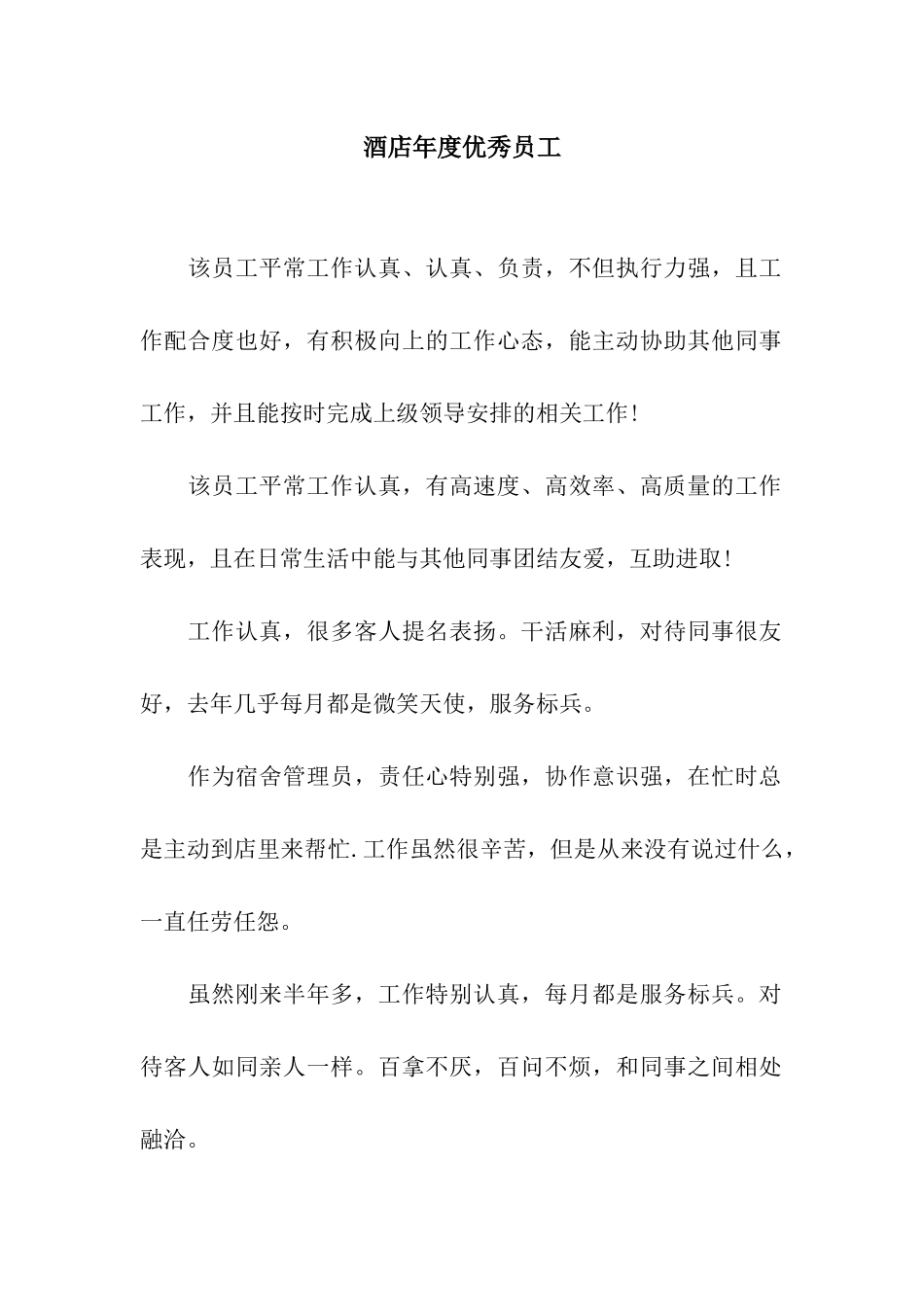 酒店年度优秀员工

该员工平常工作认真、认真、负责，不但执行力强，且工作配合度也好，有积极向上的工作心态，能主动协助其他同事工作，并且能按时完成上级领导安排的相关工作!

该员工平常工作认真，有高速度、高效率、高质量的工作表现，且在日常生活中能与其他同事团结友爱，互助进取!

工作认真，很多客人提名表扬。干活麻利，对待同事很友好，去年几乎每月都是微笑天使，服务标兵。

作为宿舍管理员，责任心特别强，协作意识强，在忙时总是主动到店里来帮忙.工作虽然很辛苦，但是从来没有说过什么，一直任劳任怨。

虽然刚来半年多，工作特别认真，每月都是服务标兵。对待客人如同亲人一样。百拿不厌，百问不烦，和同事之间相处融洽。